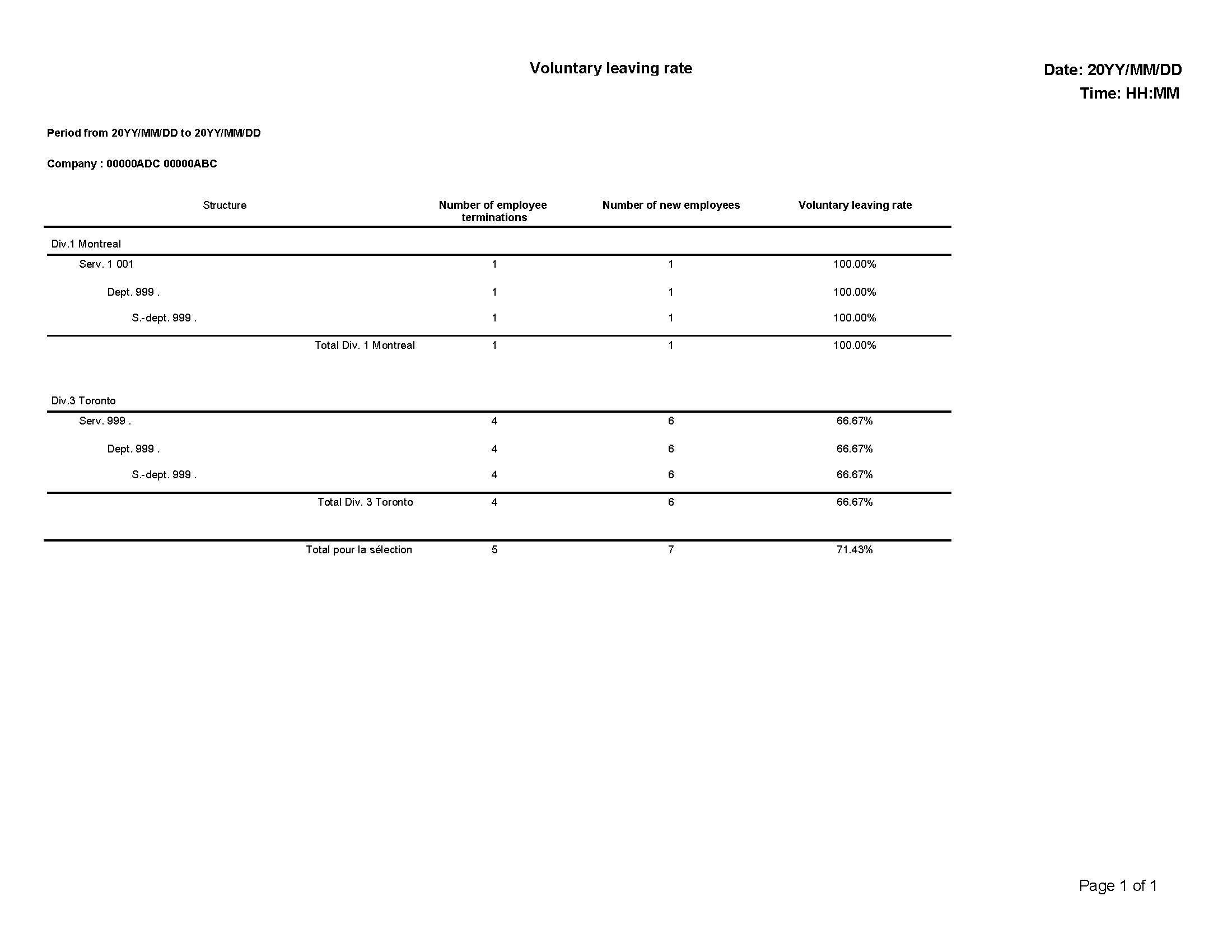 Voluntary leaving rate

Date: 20YY/MM/DD
Time: HH:MM

Period from 20YY/MM/DD to 20YY/MM/DD

Company : 00000ADC 00000ABC

| Structure | Number of employee terminations | Number of new employees | Voluntary leaving rate |
|---|---|---|---|
| Div.1 Montreal | | | |
| Serv. 1 001 | 1 | 1 | 100.00% |
| Dept. 999 . | 1 | 1 | 100.00% |
| S.-dept. 999 . | 1 | 1 | 100.00% |
| Total Div. 1 Montreal | 1 | 1 | 100.00% |
| Div.3 Toronto | | | |
| Serv. 999 . | 4 | 6 | 66.67% |
| Dept. 999 . | 4 | 6 | 66.67% |
| S.-dept. 999 . | 4 | 6 | 66.67% |
| Total Div. 3 Toronto | 4 | 6 | 66.67% |
| Total pour la sélection | 5 | 7 | 71.43% |

Page 1 of 1